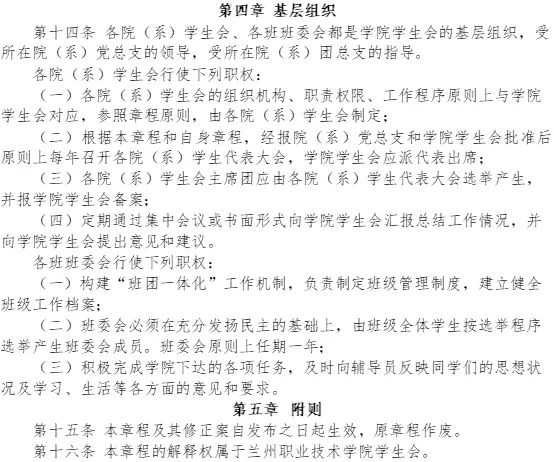 第四章 基层组织

第十四条 各院（系）学生会、各班班委会都是学院学生会的基层组织，受所在院（系）党总支的领导，受所在院（系）团总支的指导。

各院（系）学生会行使下列职权：

（一）各院（系）学生会的组织机构、职责权限、工作程序原则上与学院学生会对应，参照章程原则，由各院（系）学生会制定；

（二）根据本章程和自身章程，经报院（系）党总支和学院学生会批准后原则上每年召开各院（系）学生代表大会，学院学生会应派代表出席；

（三）各院（系）学生会主席团应由各院（系）学生代表大会选举产生，并报学院学生会备案；

（四）定期通过集中会议或书面形式向学院学生会汇报总结工作情况，并向学院学生会提出意见和建议。

各班班委会行使下列职权：

（一）构建“班团一体化”工作机制，负责制定班级管理制度，建立健全班级工作档案；

（二）班委会必须在充分发扬民主的基础上，由班级全体学生按选举程序选举产生班委会成员。班委会原则上任期一年；

（三）积极完成学院下达的各项任务，及时向辅导员反映同学们的思想状况及学习、生活等各方面的意见和要求。

第五章 附则

第十五条 本章程及其修正案自发布之日起生效，原章程作废。

第十六条 本章程的解释权属于兰州职业技术学院学生会。